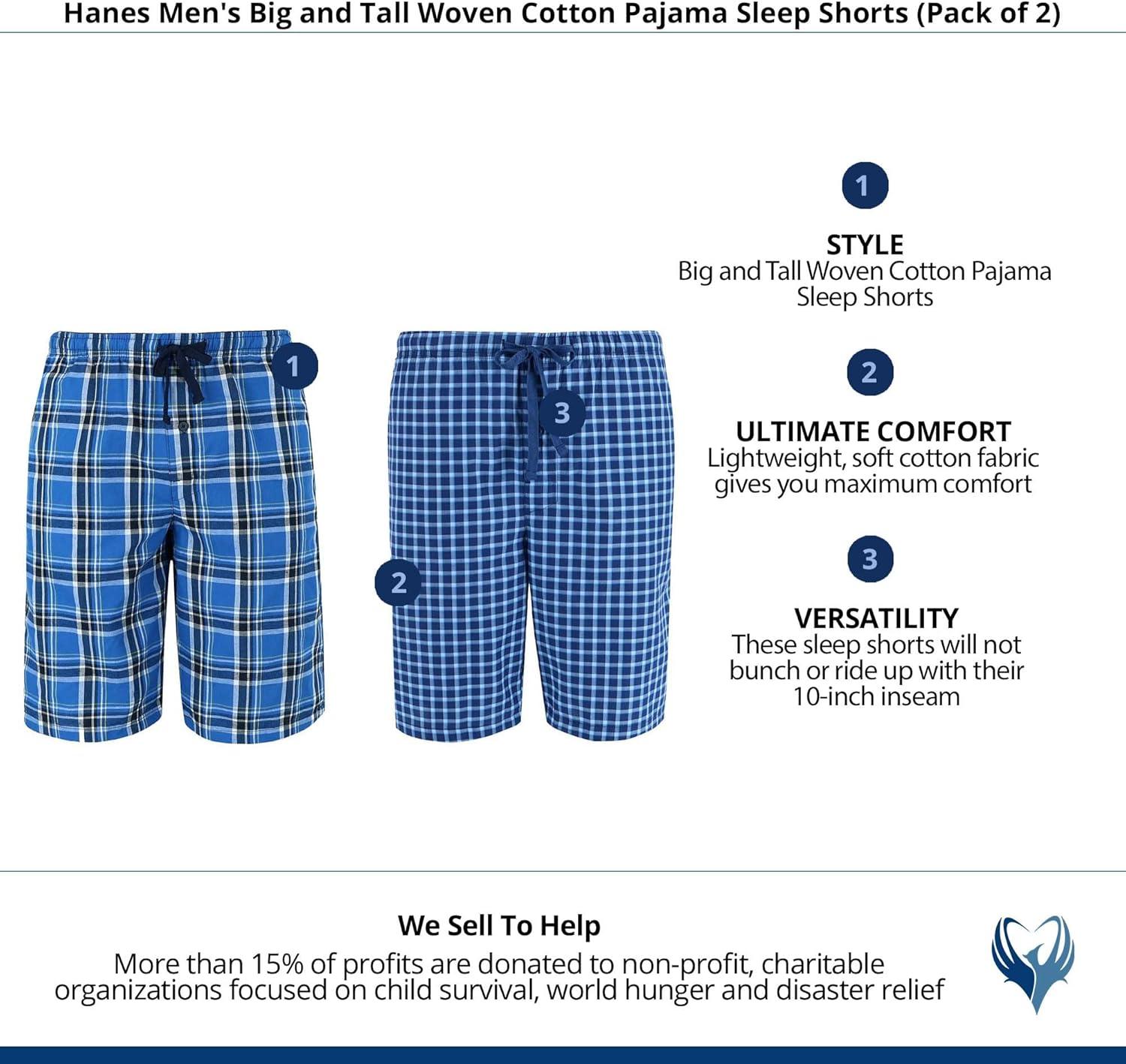 Hanes Men's Big and Tall Woven Cotton Pajama Sleep Shorts (Pack of 2)

1

3

2

1

STYLE
Big and Tall Woven Cotton Pajama Sleep Shorts

2

ULTIMATE COMFORT
Lightweight, soft cotton fabric gives you maximum comfort

3

VERSATILITY
These sleep shorts will not bunch or ride up with their 10-inch inseam

We Sell To Help
More than 15% of profits are donated to non-profit, charitable organizations focused on child survival, world hunger and disaster relief